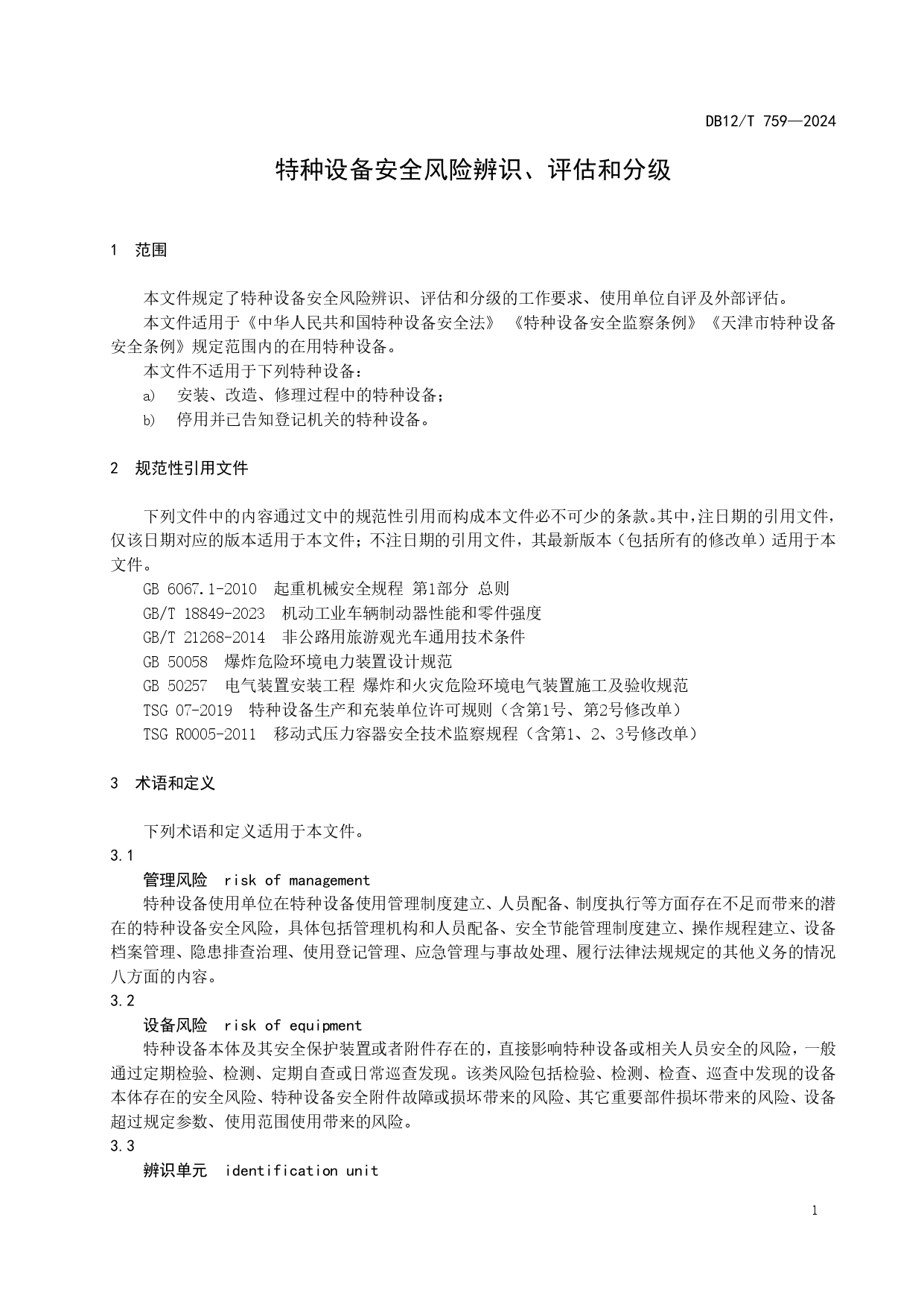 DB12/T 759—2024

特种设备安全风险辨识、评估和分级

1 范围

本文件规定了特种设备安全风险辨识、评估和分级的工作要求、使用单位自评及外部评估。

本文件适用于《中华人民共和国特种设备安全法》《特种设备安全监察条例》《天津市特种设备安全条例》规定范围内的在用特种设备。

本文件不适用于下列特种设备：

a) 安装、改造、修理过程中的特种设备；

b) 停用并已告知登记机关的特种设备。

2 规范性引用文件

下列文件中的内容通过文中的规范性引用而构成本文件必不可少的条款。其中，注日期的引用文件，仅该日期对应的版本适用于本文件；不注日期的引用文件，其最新版本（包括所有的修改单）适用于本文件。

GB 6067.1-2010 起重机械安全规程 第1部分 总则

GB/T 18849-2023 机动工业车辆制动器性能和零件强度

GB/T 21268-2014 非公路用旅游观光车通用技术条件

GB 50058 爆炸危险环境电力装置设计规范

GB 50257 电气装置安装工程 爆炸和火灾危险环境电气装置施工及验收规范

TSG 07-2019 特种设备生产和充装单位许可规则（含第1号、第2号修改单）

TSG R0005-2011 移动式压力容器安全技术监察规程（含第1、2、3号修改单）

3 术语和定义

下列术语和定义适用于本文件。

3.1

管理风险 risk of management

特种设备使用单位在特种设备使用管理制度建立、人员配备、制度执行等方面存在不足而带来的潜在的特种设备安全风险，具体包括管理机构和人员配备、安全节能管理制度建立、操作规程建立、设备档案管理、隐患排查治理、使用登记管理、应急管理与事故处理、履行法律法规规定的其他义务的情况八方面的内容。

3.2

设备风险 risk of equipment

特种设备本体及其安全保护装置或者附件存在的，直接影响特种设备或相关人员安全的风险，一般通过定期检验、检测、定期自查或日常巡查发现。该类风险包括检验、检测、检查、巡查中发现的设备本体存在的安全风险、特种设备安全附件故障或损坏带来的风险、其它重要部件损坏带来的风险、设备超过规定参数、使用范围使用带来的风险。

3.3

辨识单元 identification unit

1